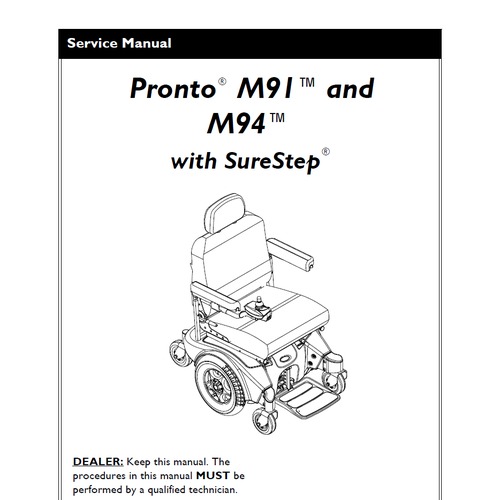 Service Manual

Pronto® M91™ and M94™

with SureStep®

DEALER: Keep this manual. The procedures in this manual MUST be performed by a qualified technician.